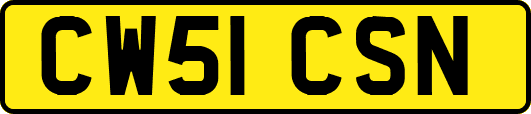 CW51 CSN